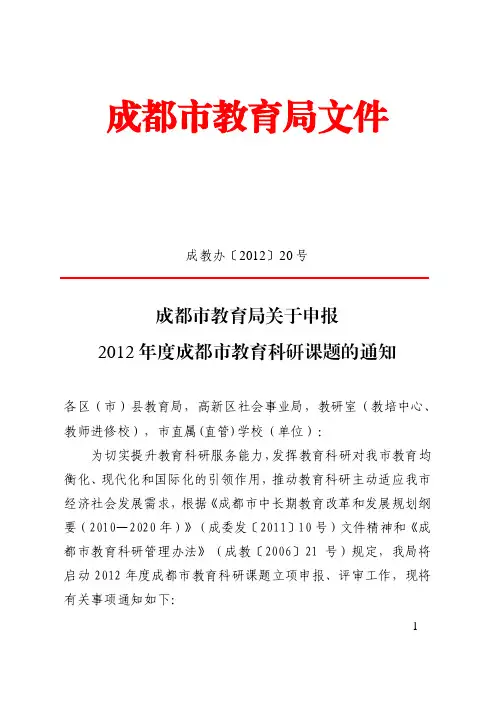 成都市教育局文件

成教办〔2012〕20号

成都市教育局关于申报

2012年度成都市教育科研课题的通知

各区（市）县教育局，高新区社会事业局，教研室（教培中心、教师进修校），市直属（直管）学校（单位）：

为切实提升教育科研服务能力，发挥教育科研对我市教育均衡化、现代化和国际化的引领作用，推动教育科研主动适应我市经济社会发展需求，根据《成都市中长期教育改革和发展规划纲要（2010—2020年）》（成委发〔2011〕10号）文件精神和《成都市教育科研管理办法》（成教〔2006〕21号）规定，我局将启动2012年度成都市教育科研课题立项申报、评审工作，现将有关事项通知如下:

1